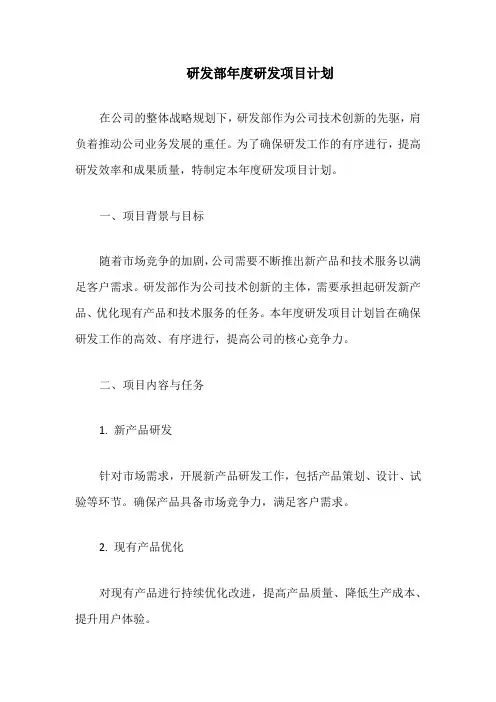 研发部年度研发项目计划

在公司的整体战略规划下，研发部作为公司技术创新的先驱，肩负着推动公司业务发展的重任。为了确保研发工作的有序进行，提高研发效率和成果质量，特制定本年度研发项目计划。

一、项目背景与目标

随着市场竞争的加剧，公司需要不断推出新产品和技术服务以满足客户需求。研发部作为公司技术创新的主体，需要承担起研发新产品、优化现有产品和技术服务的任务。本年度研发项目计划旨在确保研发工作的高效、有序进行，提高公司的核心竞争力。

二、项目内容与任务

1. 新产品研发

针对市场需求，开展新产品研发工作，包括产品策划、设计、试验等环节。确保产品具备市场竞争力，满足客户需求。

2. 现有产品优化

对现有产品进行持续优化改进，提高产品质量、降低生产成本、提升用户体验。